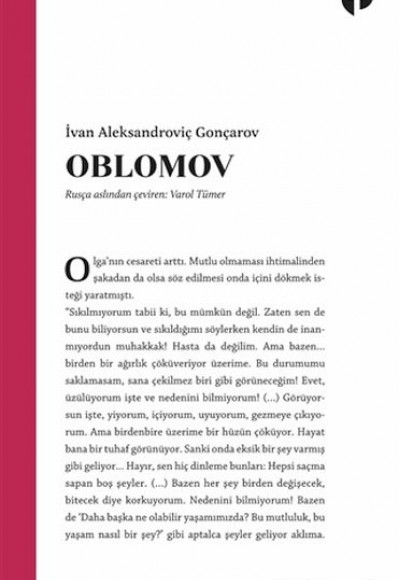 İvan Aleksandroviç Gonçarov

OBLOMOV

Rusça aslından çeviren: Varol Tümer

Olga'nın cesareti arttı. Mutlu olmaması ihtimalinden şakadan da olsa söz edilmesi onda içini dökmek isteği yaratmıştı.

"Sıkılmıyorum tabii ki, bu mümkün değil. Zaten sen de bunu biliyorsun ve sıkıldığımı söylerken kendin de inanmıyordun muhakkak! Hasta da değilim. Ama bazen... birden bir ağırlık çöküveriyor üzerime. Bu durumumu saklamasam, sana çekilmez biri gibi görüneceğim! Evet, üzülüyorum işte ve nedenini bilmiyorum! (...) Görüyorsun işte, yiyorum, içiyorum, uyuyorum, gezmeye çıkıyorum. Ama birdenbire üzerime bir hüzün çöküyor. Hayat bana bir tuhaf görünüyor. Sanki onda eksik bir şey varmış gibi geliyor... Hayır, sen hiç dinleme bunları: Hepsi saçma sapan boş şeyler. (...) Bazen her şey birden değişecek, bitecek diye korkuyorum. Nedenini bilmiyorum! Bazen de 'Daha başka ne olabilir yaşamımızda? Bu mutluluk, bu yaşam nasıl bir şey?' gibi aptalca şeyler geliyor aklıma.